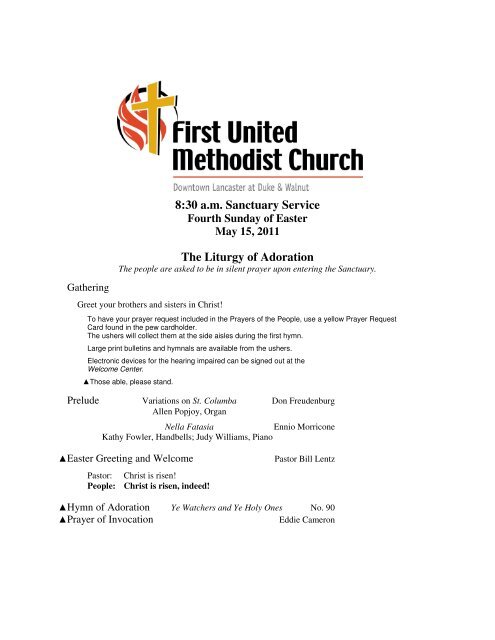 First United Methodist Church

Downtown Lancaster at Duke & Walnut

8:30 a.m. Sanctuary Service
Fourth Sunday of Easter
May 15, 2011

The Liturgy of Adoration
The people are asked to be in silent prayer upon entering the Sanctuary.

Gathering

Greet your brothers and sisters in Christ!

To have your prayer request included in the Prayers of the People, use a yellow Prayer Request Card found in the pew cardholder.
The ushers will collect them at the side aisles during the first hymn.

Large print bulletins and hymnals are available from the ushers.

Electronic devices for the hearing impaired can be signed out at the Welcome Center.

▲Those able, please stand.

Prelude Variations on St. Columba Don Freudenburg
Allen Popjoy, Organ

Nella Fatasia Ennio Morricone
Kathy Fowler, Handbells; Judy Williams, Piano

▲Easter Greeting and Welcome Pastor Bill Lentz

Pastor: Christ is risen!
People: Christ is risen, indeed!

▲Hymn of Adoration Ye Watchers and Ye Holy Ones No. 90
▲Prayer of Invocation Eddie Cameron